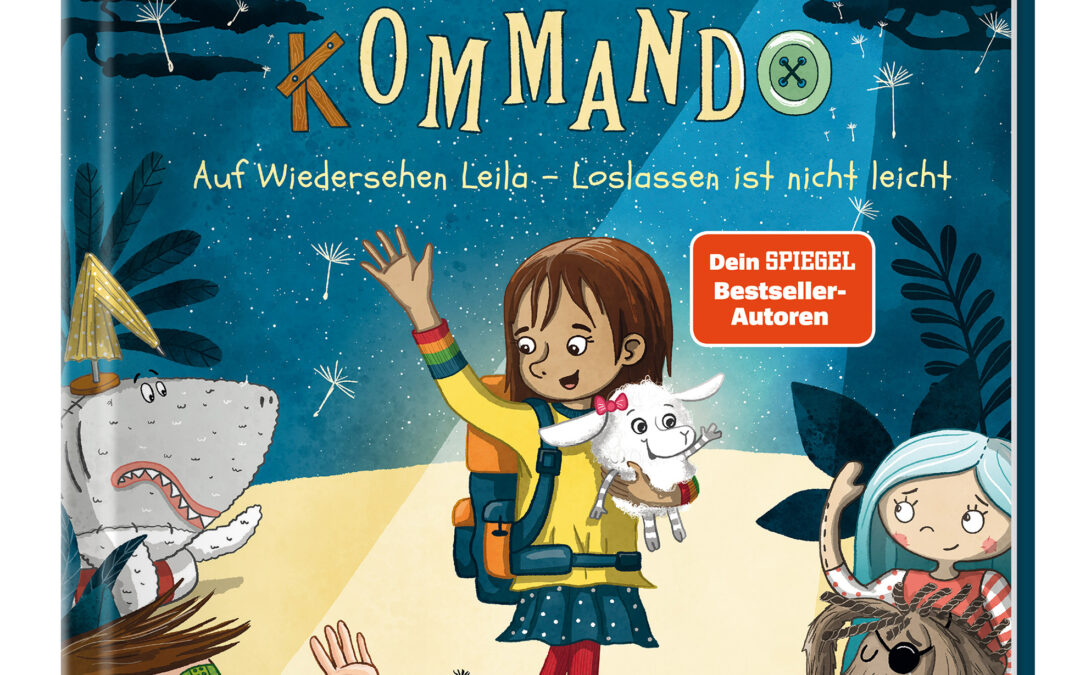 KOMMANDO

Auf Wiedersehen Leila – Loslassen ist nicht leicht

Dein SPIEGEL Bestseller-Autoren